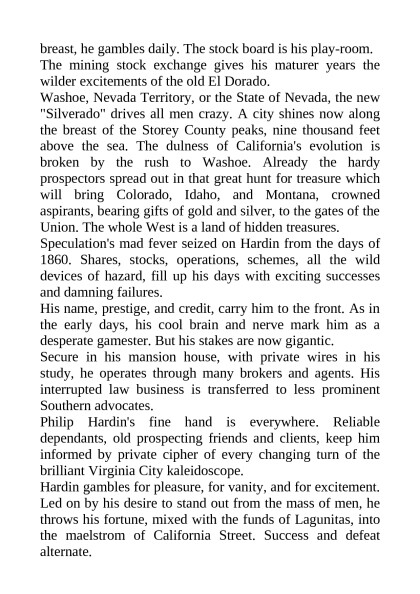 breast, he gambles daily. The stock board is his play-room. The mining stock exchange gives his maturer years the wilder excitements of the old El Dorado.

Washoe, Nevada Territory, or the State of Nevada, the new "Silverado" drives all men crazy. A city shines now along the breast of the Storey County peaks, nine thousand feet above the sea. The dulness of California's evolution is broken by the rush to Washoe. Already the hardy prospectors spread out in that great hunt for treasure which will bring Colorado, Idaho, and Montana, crowned aspirants, bearing gifts of gold and silver, to the gates of the Union. The whole West is a land of hidden treasures.

Speculation's mad fever seized on Hardin from the days of 1860. Shares, stocks, operations, schemes, all the wild devices of hazard, fill up his days with exciting successes and damning failures.

His name, prestige, and credit, carry him to the front. As in the early days, his cool brain and nerve mark him as a desperate gamester. But his stakes are now gigantic.

Secure in his mansion house, with private wires in his study, he operates through many brokers and agents. His interrupted law business is transferred to less prominent Southern advocates.

Philip Hardin's fine hand is everywhere. Reliable dependants, old prospecting friends and clients, keep him informed by private cipher of every changing turn of the brilliant Virginia City kaleidoscope.

Hardin gambles for pleasure, for vanity, and for excitement. Led on by his desire to stand out from the mass of men, he throws his fortune, mixed with the funds of Lagunitas, into the maelstrom of California Street. Success and defeat alternate.